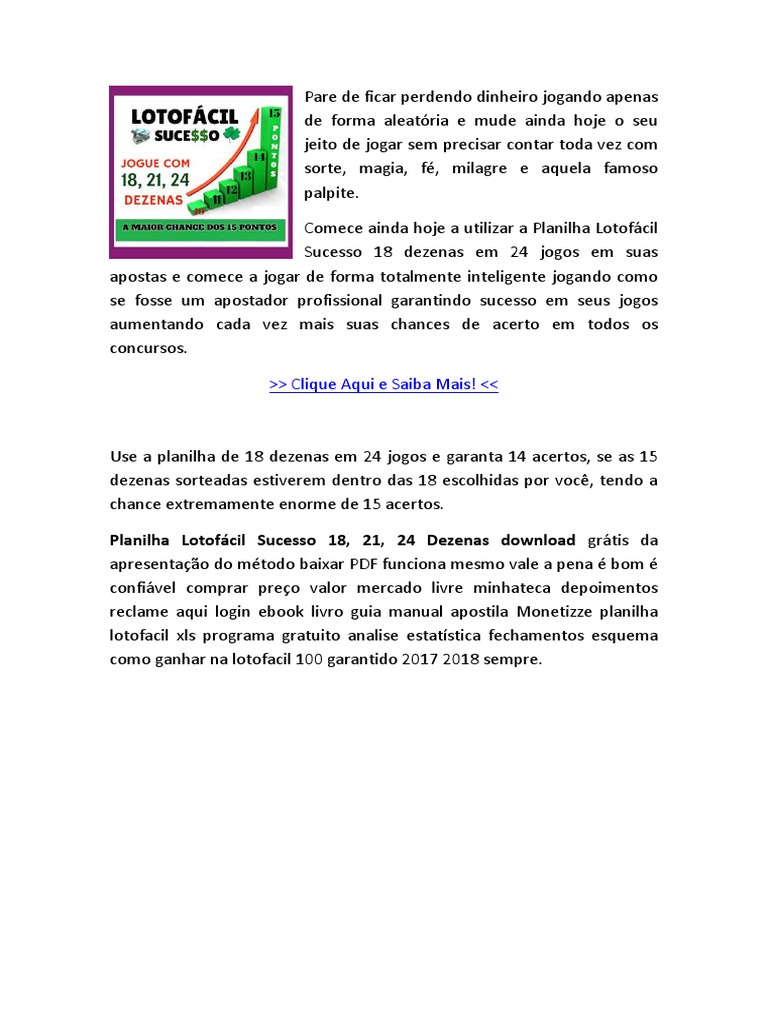 LOTOFÁCIL
SUCE$$O
JOGUE COM
18, 21, 24
DEZENAS
11
12
13
14
15
PONTOS
A MAIOR CHANCE DOS 15 PONTOS

Pare de ficar perdendo dinheiro jogando apenas de forma aleatória e mude ainda hoje o seu jeito de jogar sem precisar contar toda vez com sorte, magia, fé, milagre e aquela famoso palpite.

Comece ainda hoje a utilizar a Planilha Lotofácil Sucesso 18 dezenas em 24 jogos em suas apostas e comece a jogar de forma totalmente inteligente jogando como se fosse um apostador profissional garantindo sucesso em seus jogos aumentando cada vez mais suas chances de acerto em todos os concursos.

>> Clique Aqui e Saiba Mais! <<

Use a planilha de 18 dezenas em 24 jogos e garanta 14 acertos, se as 15 dezenas sorteadas estiverem dentro das 18 escolhidas por você, tendo a chance extremamente enorme de 15 acertos.

Planilha Lotofácil Sucesso 18, 21, 24 Dezenas download grátis da apresentação do método baixar PDF funciona mesmo vale a pena é bom é confiável comprar preço valor mercado livre minhateca depoimentos reclame aqui login ebook livro guia manual apostila Monetizze planilha lotofacil xls programa gratuito analise estatística fechamentos esquema como ganhar na lotofacil 100 garantido 2017 2018 sempre.